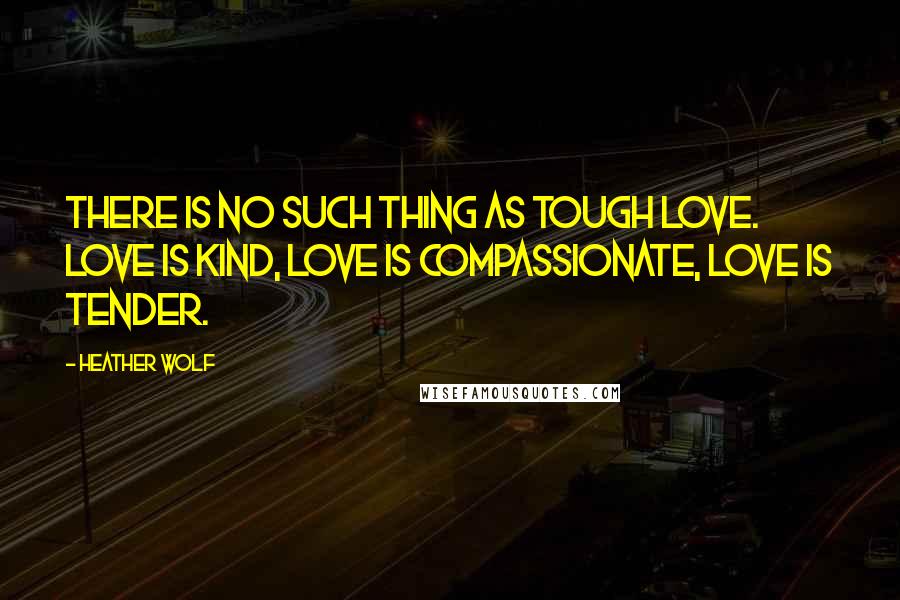 THERE IS NO SUCH THING AS TOUGH LOVE. LOVE IS KIND, LOVE IS COMPASSIONATE, LOVE IS TENDER.

- HEATHER WOLF

WISEFAMOUSQUOTES.COM